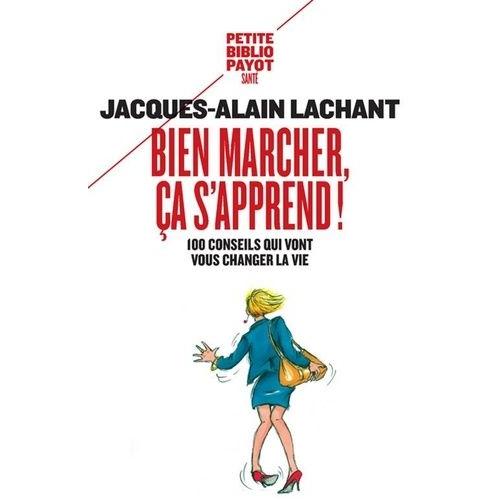 PETITE
BIBLIO
PAYOT
SANTÉ

JACQUES-ALAIN LACHANT

BIEN MARCHER, ÇA S'APPREND !

100 CONSEILS QUI VONT VOUS CHANGER LA VIE